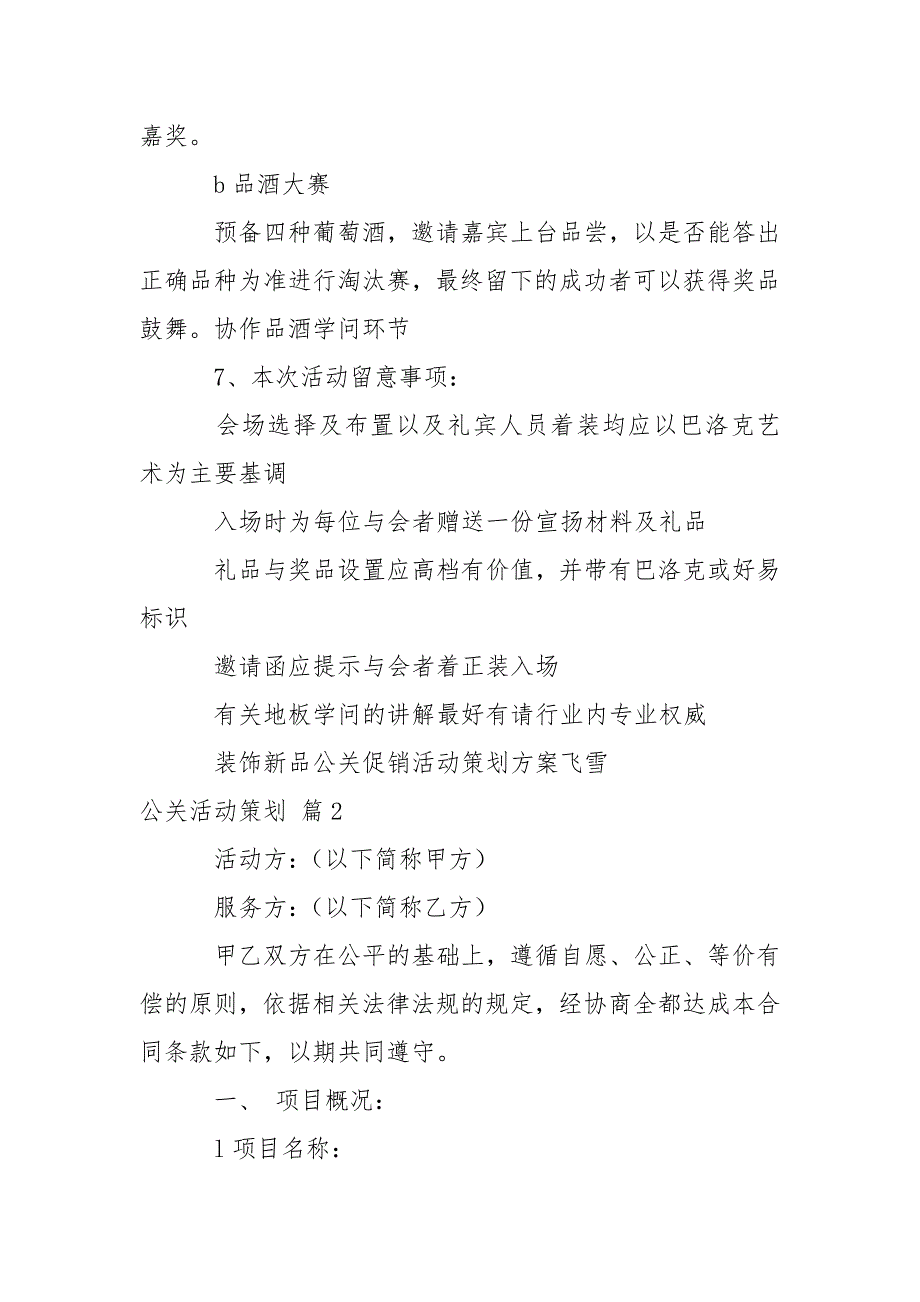 嘉奖。

b 品酒大赛

预备四种葡萄酒，邀请嘉宾上台品尝，以是否能答出正确品种为准进行淘汰赛，最终留下的成功者可以获得奖品鼓舞。协作品酒学问环节

7、本次活动留意事项：

会场选择及布置以及礼宾人员着装均应以巴洛克艺术为主要基调

入场时为每位与会者赠送一份宣扬材料及礼品

礼品与奖品设置应高档有价值，并带有巴洛克或好易标识

邀请函应提示与会者着正装入场

有关地板学问的讲解最好有请行业内专业权威

装饰新品公关促销活动策划方案飞雪

公关活动策划 篇 2

活动方：(以下简称甲方)

服务方：(以下简称乙方)

甲乙双方在公平的基础上，遵循自愿、公正、等价有偿的原则，依据相关法律法规的规定，经协商全都达成本合同条款如下，以期共同遵守。

一、 项目概况：

1 项目名称：